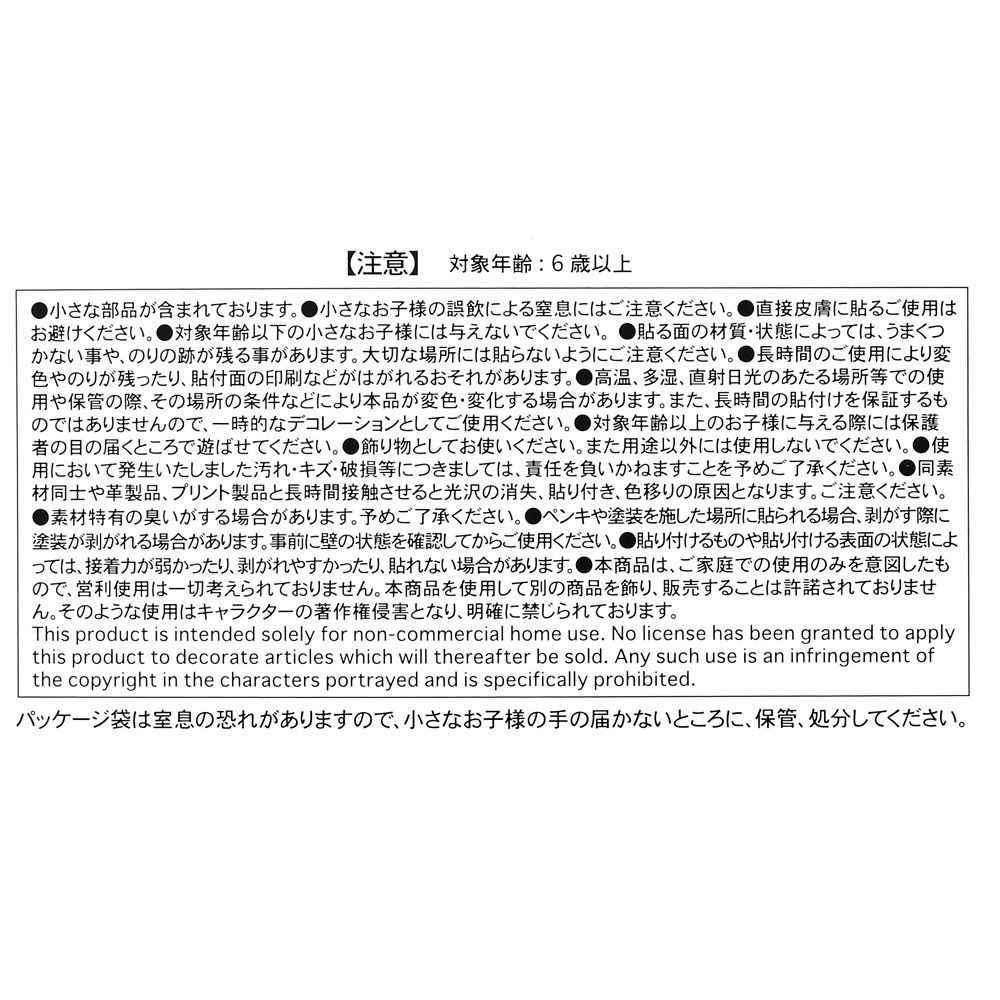 【注意】 対象年齢：6 歳以上

●小さな部品が含まれております。●小さなお子様の誤飲による窒息にはご注意ください。●直接皮膚に貼るご使用はお避けください。●対象年齢以下の小さなお子様には与えないでください。●貼る面の材質・状態によっては、うまくつかない事や、のりの跡が残る事があります。大切な場所には貼らないようにご注意ください。●長時間のご使用により変色やのりが残ったり、貼付面の印刷などがはがれるおそれがあります。●高温、多湿、直射日光のあたる場所等での使用や保管の際、その場所の条件などにより本品が変色・変化する場合があります。また、長時間の貼付けを保証するものではありませんので、一時的なデコレーションとしてご使用ください。●対象年齢以上のお子様に与える際には保護者の目の届くところで遊ばせてください。●飾り物としてお使いください。また用途以外には使用しないでください。●使用において発生いたしました汚れ・キズ・破損等につきましては、責任を負いかねますことを予めご了承ください。●同素材同士や革製品、プリント製品と長時間接触させると光沢の消失、貼り付き、色移りの原因となります。ご注意ください。●素材特有の臭いがする場合があります。予めご了承ください。●ペンキや塗装を施した場所に貼られる場合、剥がす際に塗装が剥がれる場合があります。事前に壁の状態を確認してからご使用ください。●貼り付けるものや貼り付ける表面の状態によっては、接着力が弱かったり、剥がれやすかったり、貼れない場合があります。●本商品は、ご家庭での使用のみを意図したもので、営利使用は一切考えられておりません。本商品を使用して別の商品を飾り、販売することは許諾されておりません。そのような使用はキャラクターの著作権侵害となり、明確に禁じられております。
This product is intended solely for non-commercial home use. No license has been granted to apply this product to decorate articles which will thereafter be sold. Any such use is an infringement of the copyright in the characters portrayed and is specifically prohibited.

パッケージ袋は窒息の恐れがありますので、小さなお子様の手の届かないところに、保管、処分してください。